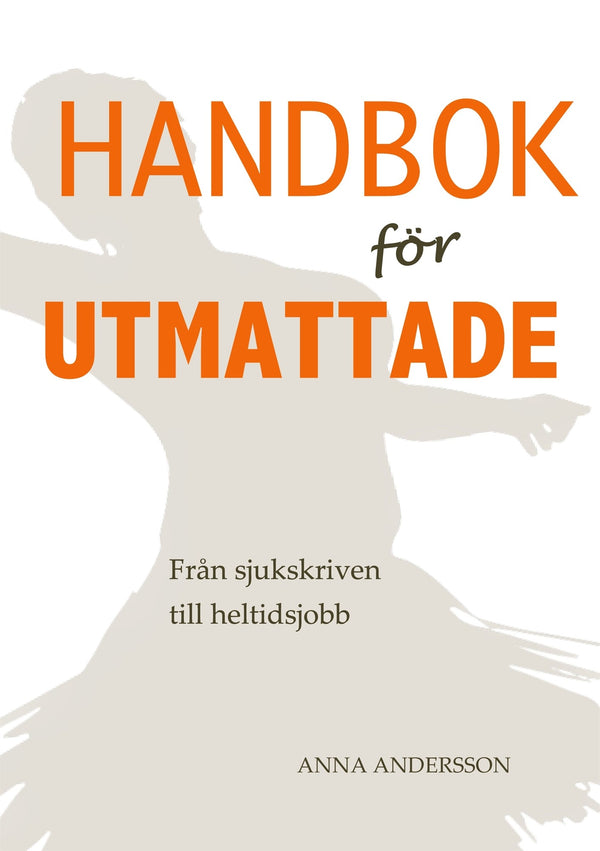 HANDBOK för UTMATTADE

Från sjukskriven till heltidsjobb

ANNA ANDERSSON